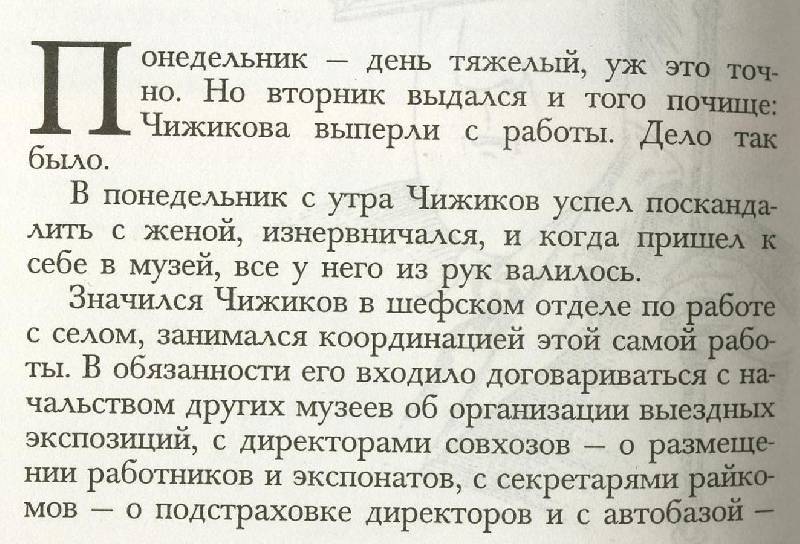 Понедельник — день тяжелый, уж это точно. Но вторник выдался и того почище: Чижикова выперли с работы. Дело так было.

В понедельник с утра Чижиков успел поскандалить с женой, изнервничался, и когда пришел к себе в музей, все у него из рук валилось.

Значился Чижиков в шефском отделе по работе с селом, занимался координацией этой самой работы. В обязанности его входило договариваться с начальством других музеев об организации выездных экспозиций, с директорами совхозов — о размещении работников и экспонатов, с секретарями райкомов — о подстраховке директоров и с автобазой —